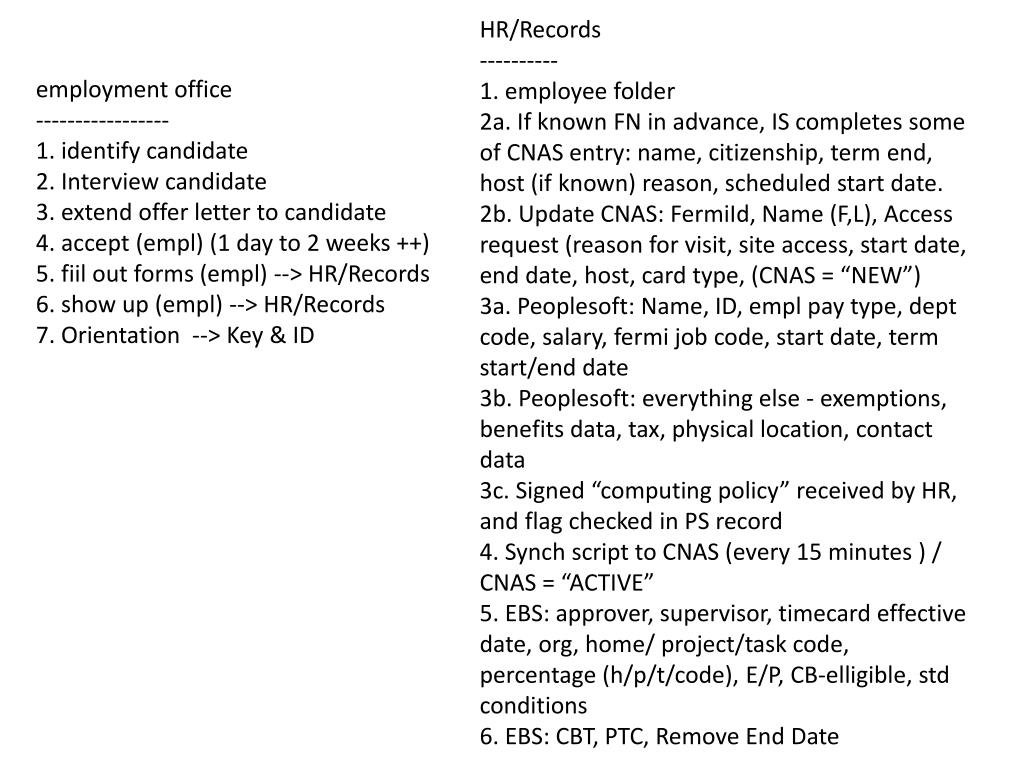 employment office
-----------------
1. identify candidate
2. Interview candidate
3. extend offer letter to candidate
4. accept (empl) (1 day to 2 weeks ++)
5. fiil out forms (empl) --> HR/Records
6. show up (empl) --> HR/Records
7. Orientation --> Key & ID

HR/Records
----------
1. employee folder
2a. If known FN in advance, IS completes some of CNAS entry: name, citizenship, term end, host (if known) reason, scheduled start date.
2b. Update CNAS: FermiId, Name (F,L), Access request (reason for visit, site access, start date, end date, host, card type, (CNAS = “NEW”)
3a. Peoplesoft: Name, ID, empl pay type, dept code, salary, fermi job code, start date, term start/end date
3b. Peoplesoft: everything else - exemptions, benefits data, tax, physical location, contact data
3c. Signed “computing policy” received by HR, and flag checked in PS record
4. Synch script to CNAS (every 15 minutes ) / CNAS = “ACTIVE”
5. EBS: approver, supervisor, timecard effective date, org, home/ project/task code, percentage (h/p/t/code), E/P, CB-elligible, std conditions
6. EBS: CBT, PTC, Remove End Date